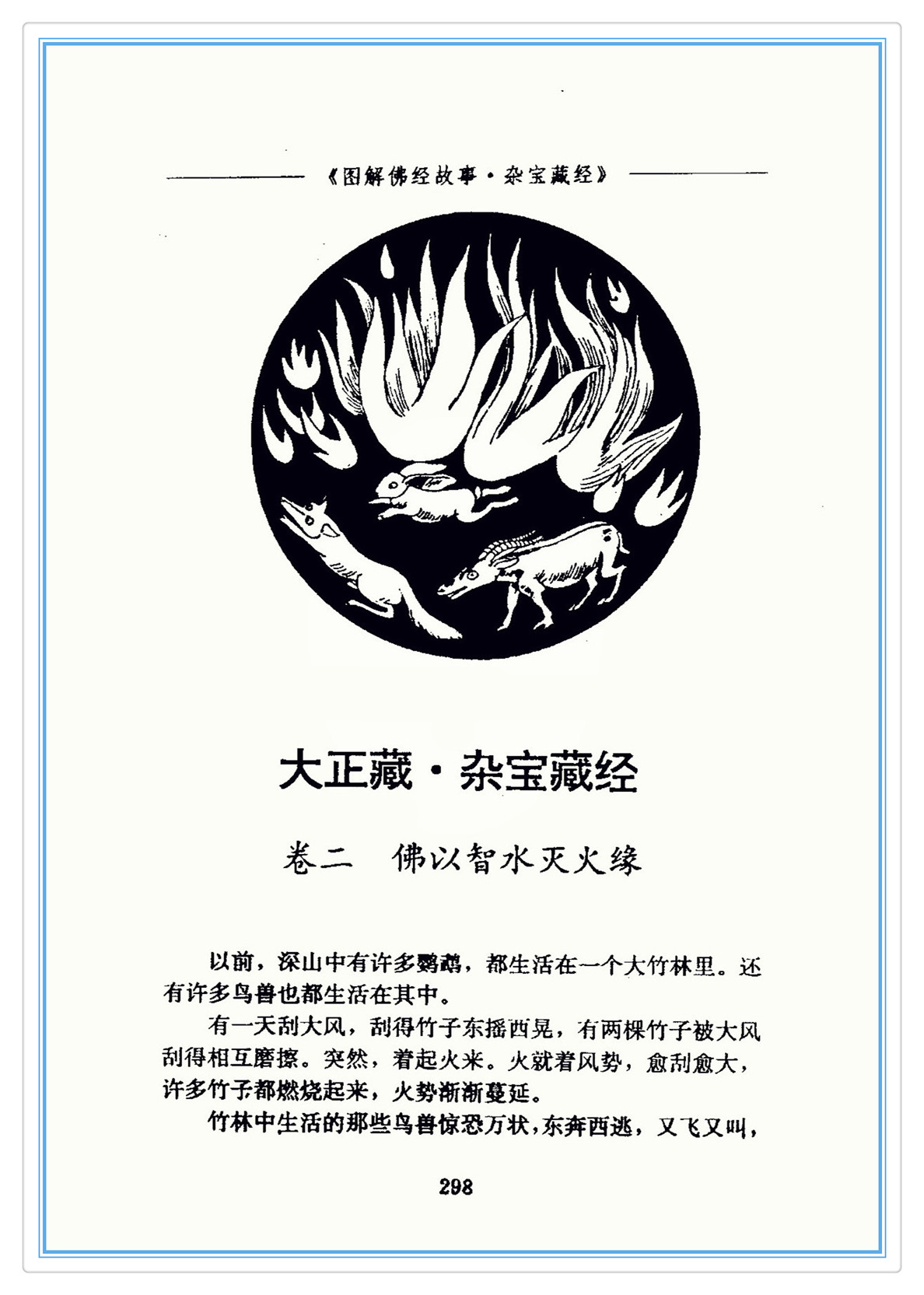 《图解佛经故事·杂宝藏经》

大正藏·杂宝藏经

卷二 佛以智水灭火缘

以前，深山中有许多鹦鹉，都生活在一个大竹林里。还有许多鸟兽也都生活在其中。

有一天刮大风，刮得竹子东摇西晃，有两棵竹子被大风刮得相互磨擦。突然，着起火来。火就着风势，愈刮愈大，许多竹子都燃烧起来，火势渐渐蔓延。

竹林中生活的那些鸟兽惊恐万状，东奔西逃，又飞又叫，

298